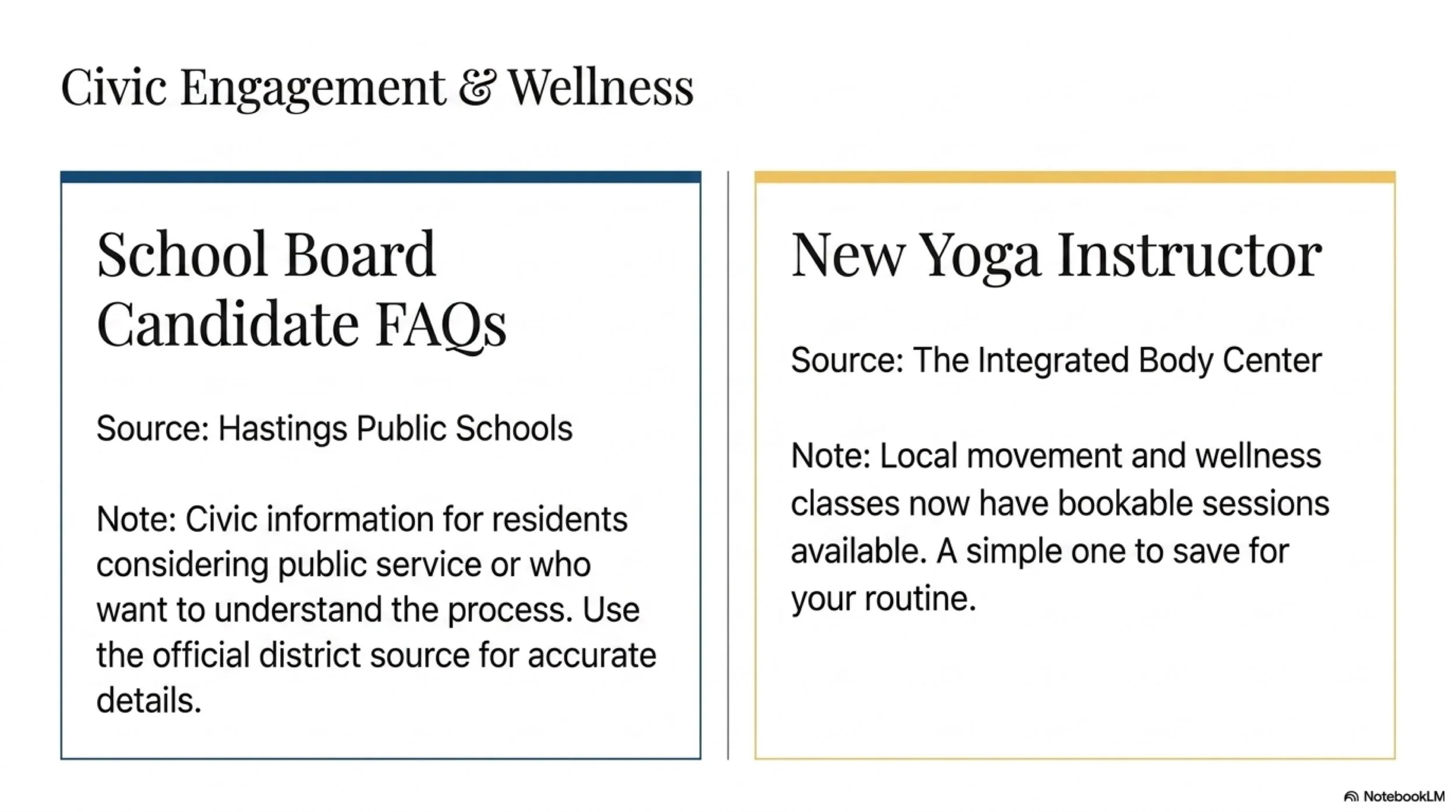 Civic Engagement & Wellness

School Board Candidate FAQs

Source: Hastings Public Schools

Note: Civic information for residents considering public service or who want to understand the process. Use the official district source for accurate details.

New Yoga Instructor

Source: The Integrated Body Center

Note: Local movement and wellness classes now have bookable sessions available. A simple one to save for your routine.

NotebookLM